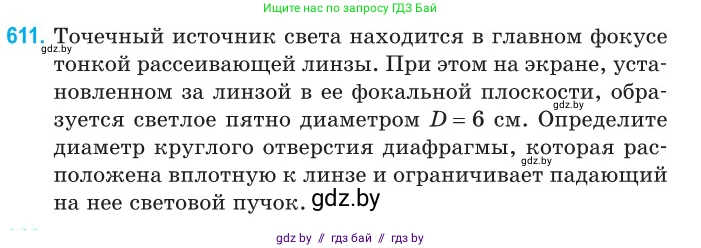 Ищите нас по запросу ГДЗ Бай

611. Точечный источник света находится в главном фокусе тонкой рассеивающей линзы. При этом на экране, установленном за линзой в ее фокальной плоскости, образуется светлое пятно диаметром $D = 6$ см. Определите диаметр круглого отверстия диафрагмы, которая расположена вплотную к линзе и ограничивает падающий на нее световой пучок.

gdz.by

gdz.by

gdz.by

gdz.by

gdz by // гдз бай // гдз by